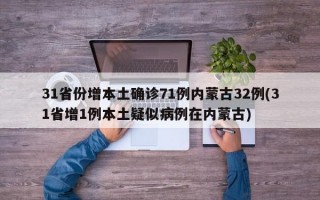 31省份增本土确诊71例内蒙古32例(31省增1例本土疑似病例在内蒙古)